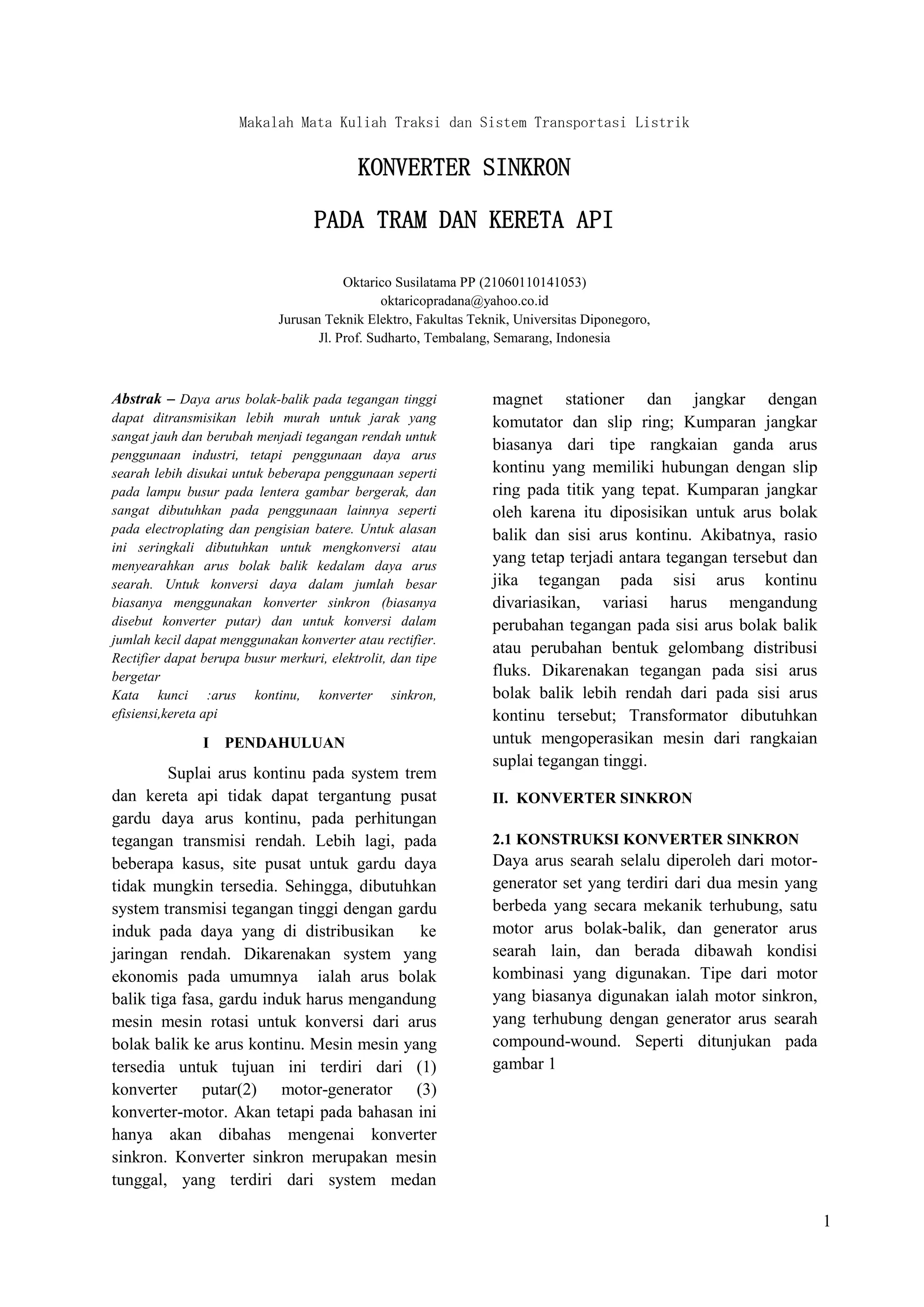 Makalah Mata Kuliah Traksi dan Sistem Transportasi Listrik

KONVERTER SINKRON

PADA TRAM DAN KERETA API

Oktarico Susilatama PP (21060110141053)
oktaricopradana@yahoo.co.id
Jurusan Teknik Elektro, Fakultas Teknik, Universitas Diponegoro,
Jl. Prof. Sudharto, Tembalang, Semarang, Indonesia

Abstrak – Daya arus bolak-balik pada tegangan tinggi dapat ditransmisikan lebih murah untuk jarak yang sangat jauh dan berubah menjadi tegangan rendah untuk penggunaan industri, tetapi penggunaan daya arus searah lebih disukai untuk beberapa penggunaan seperti pada lampu busur pada lentera gambar bergerak, dan sangat dibutuhkan pada penggunaan lainnya seperti pada electroplating dan pengisian batere. Untuk alasan ini seringkali dibutuhkan untuk mengkonversi atau menyearahkan arus bolak balik kedalam daya arus searah. Untuk konversi daya dalam jumlah besar biasanya menggunakan konverter sinkron (biasanya disebut konverter putar) dan untuk konversi dalam jumlah kecil dapat menggunakan konverter atau rectifier. Rectifier dapat berupa busur merkuri, elektrolit, dan tipe bergetar

Kata kunci :arus kontinu, konverter sinkron, efisiensi,kereta api

I PENDAHULUAN

Suplai arus kontinu pada system trem dan kereta api tidak dapat tergantung pusat gardu daya arus kontinu, pada perhitungan tegangan transmisi rendah. Lebih lagi, pada beberapa kasus, site pusat untuk gardu daya tidak mungkin tersedia. Sehingga, dibutuhkan system transmisi tegangan tinggi dengan gardu induk pada daya yang di distribusikan ke jaringan rendah. Dikarenakan system yang ekonomis pada umumnya ialah arus bolak balik tiga fasa, gardu induk harus mengandung mesin mesin rotasi untuk konversi dari arus bolak balik ke arus kontinu. Mesin mesin yang tersedia untuk tujuan ini terdiri dari (1) konverter putar(2) motor-generator (3) konverter-motor. Akan tetapi pada bahasan ini hanya akan dibahas mengenai konverter sinkron. Konverter sinkron merupakan mesin tunggal, yang terdiri dari system medan magnet stationer dan jangkar dengan komutator dan slip ring; Kumparan jangkar biasanya dari tipe rangkaian ganda arus kontinu yang memiliki hubungan dengan slip ring pada titik yang tepat. Kumparan jangkar oleh karena itu diposisikan untuk arus bolak balik dan sisi arus kontinu. Akibatnya, rasio yang tetap terjadi antara tegangan tersebut dan jika tegangan pada sisi arus kontinu divariasikan, variasi harus mengandung perubahan tegangan pada sisi arus bolak balik atau perubahan bentuk gelombang distribusi fluks. Dikarenakan tegangan pada sisi arus bolak balik lebih rendah dari pada sisi arus kontinu tersebut; Transformator dibutuhkan untuk mengoperasikan mesin dari rangkaian suplai tegangan tinggi.

II. KONVERTER SINKRON

2.1 KONSTRUKSI KONVERTER SINKRON

Daya arus searah selalu diperoleh dari motor-generator set yang terdiri dari dua mesin yang berbeda yang secara mekanik terhubung, satu motor arus bolak-balik, dan generator arus searah lain, dan berada dibawah kondisi kombinasi yang digunakan. Tipe dari motor yang biasanya digunakan ialah motor sinkron, yang terhubung dengan generator arus searah compound-wound. Seperti ditunjukan pada gambar 1

1